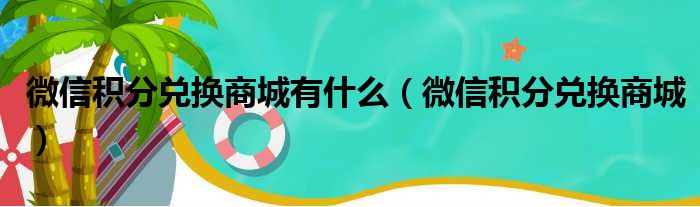 微信积分兑换商城有什么（微信积分兑换商城）